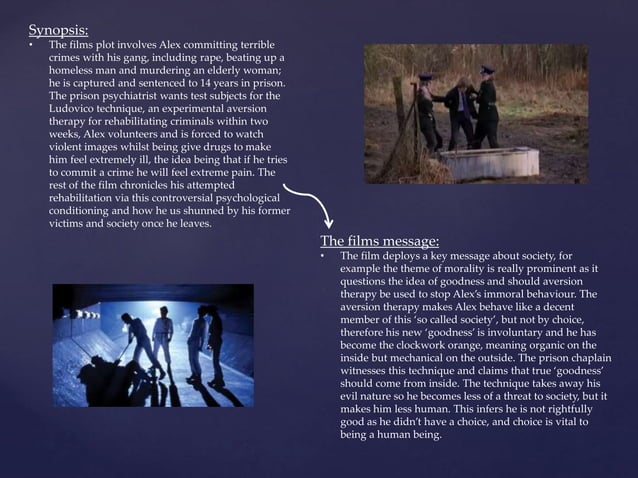 Synopsis:

• The films plot involves Alex committing terrible crimes with his gang, including rape, beating up a homeless man and murdering an elderly woman; he is captured and sentenced to 14 years in prison. The prison psychiatrist wants test subjects for the Ludovico technique, an experimental aversion therapy for rehabilitating criminals within two weeks, Alex volunteers and is forced to watch violent images whilst being give drugs to make him feel extremely ill, the idea being that if he tries to commit a crime he will feel extreme pain. The rest of the film chronicles his attempted rehabilitation via this controversial psychological conditioning and how he us shunned by his former victims and society once he leaves.

The films message:

• The film deploys a key message about society, for example the theme of morality is really prominent as it questions the idea of goodness and should aversion therapy be used to stop Alex's immoral behaviour. The aversion therapy makes Alex behave like a decent member of this 'so called society', but not by choice, therefore his new 'goodness' is involuntary and he has become the clockwork orange, meaning organic on the inside but mechanical on the outside. The prison chaplain witnesses this technique and claims that true 'goodness' should come from inside. The technique takes away his evil nature so he becomes less of a threat to society, but it makes him less human. This infers he is not rightfully good as he didn't have a choice, and choice is vital to being a human being.